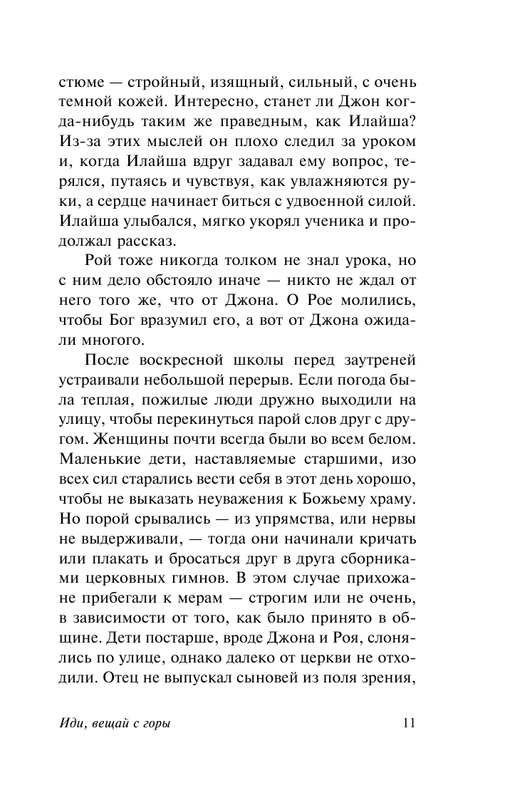 стюме — стройный, изящный, сильный, с очень темной кожей. Интересно, станет ли Джон когда-нибудь таким же праведным, как Илайша? Из-за этих мыслей он плохо следил за уроком и, когда Илайша вдруг задавал ему вопрос, терялся, путаясь и чувствуя, как увлажняются руки, а сердце начинает биться с удвоенной силой. Илайша улыбался, мягко укорял ученика и продолжал рассказ.

Рой тоже никогда толком не знал урока, но с ним дело обстояло иначе — никто не ждал от него того же, что от Джона. О Рое молились, чтобы Бог вразумил его, а вот от Джона ожидали многого.

После воскресной школы перед заутреней устраивали небольшой перерыв. Если погода была теплая, пожилые люди дружно выходили на улицу, чтобы перекинуться парой слов друг с другом. Женщины почти всегда были во всем белом. Маленькие дети, наставляемые старшими, изо всех сил старались вести себя в этот день хорошо, чтобы не выказать неуважения к Божьему храму. Но порой срывались — из упрямства, или нервы не выдерживали, — тогда они начинали кричать или плакать и бросаться друг в друга сборниками церковных гимнов. В этом случае прихожане прибегали к мерам — строгим или не очень, в зависимости от того, как было принято в общине. Дети постарше, вроде Джона и Роя, слонялись по улице, однако далеко от церкви не отходили. Отец не выпускал сыновей из поля зрения,

Иди, вещай с горы 11